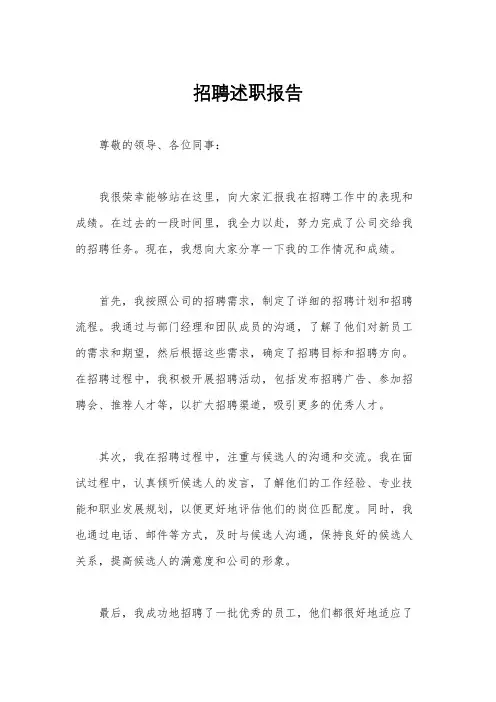 招聘述职报告

尊敬的领导、各位同事：

我很荣幸能够站在这里，向大家汇报我在招聘工作中的表现和成绩。在过去的一段时间里，我全力以赴，努力完成了公司交给我的招聘任务。现在，我想向大家分享一下我的工作情况和成绩。

首先，我按照公司的招聘需求，制定了详细的招聘计划和招聘流程。我通过与部门经理和团队成员的沟通，了解了他们对新员工的需求和期望，然后根据这些需求，确定了招聘目标和招聘方向。在招聘过程中，我积极开展招聘活动，包括发布招聘广告、参加招聘会、推荐人才等，以扩大招聘渠道，吸引更多的优秀人才。

其次，我在招聘过程中，注重与候选人的沟通和交流。我在面试过程中，认真倾听候选人的发言，了解他们的工作经验、专业技能和职业发展规划，以便更好地评估他们的岗位匹配度。同时，我也通过电话、邮件等方式，及时与候选人沟通，保持良好的候选人关系，提高候选人的满意度和公司的形象。

最后，我成功地招聘了一批优秀的员工，他们都很好地适应了